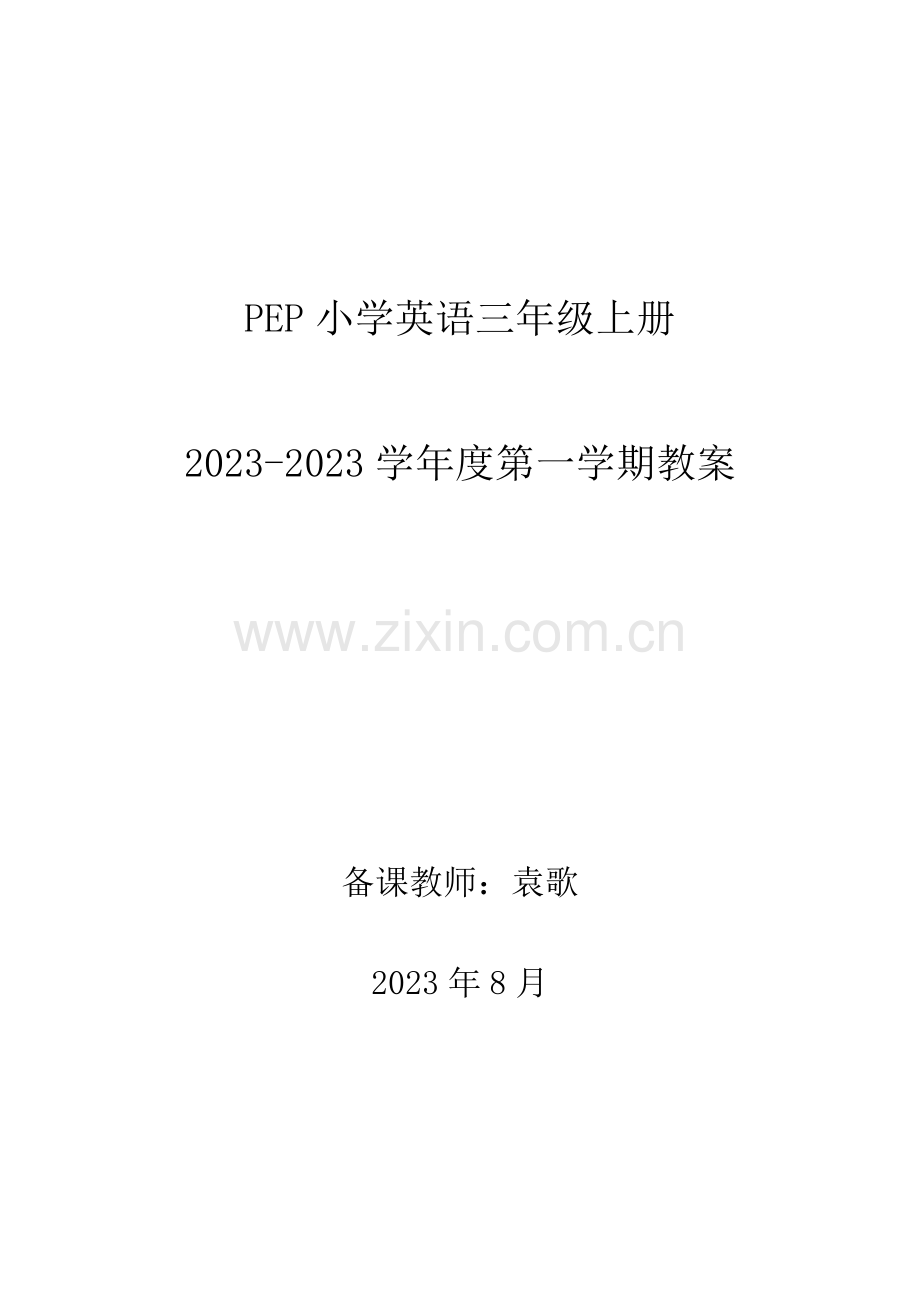 PEP 小学英语三年级上册

2023-2023 学年度第一学期教案

www.zixin.com.cn

备课教师：袁歌

2023 年 8 月